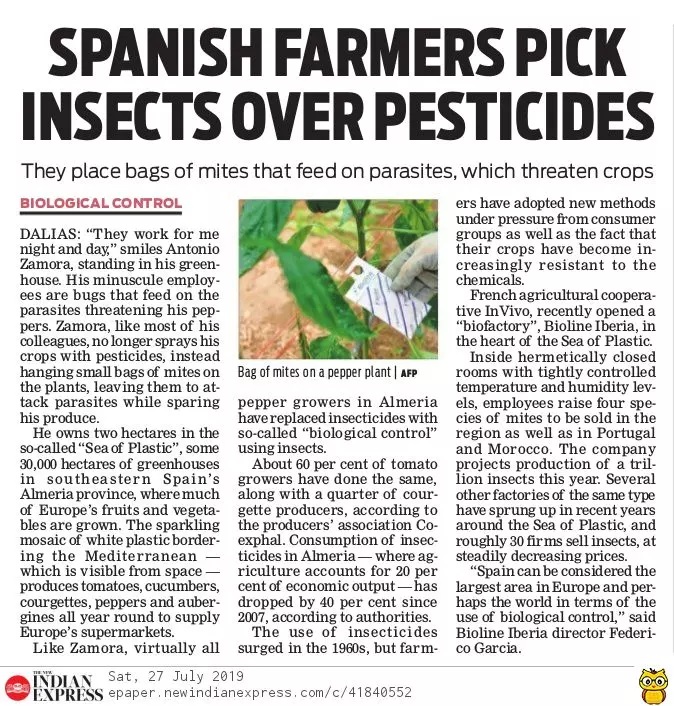 SPANISH FARMERS PICK INSECTS OVER PESTICIDES

They place bags of mites that feed on parasites, which threaten crops

BIOLOGICAL CONTROL

DALIAS: "They work for me night and day," smiles Antonio Zamora, standing in his greenhouse. His minuscule employees are bugs that feed on the parasites threatening his peppers. Zamora, like most of his colleagues, no longer sprays his crops with pesticides, instead hanging small bags of mites on the plants, leaving them to attack parasites while sparing his produce.

He owns two hectares in the so-called "Sea of Plastic", some 30,000 hectares of greenhouses in southeastern Spain's Almeria province, where much of Europe's fruits and vegetables are grown. The sparkling mosaic of white plastic bordering the Mediterranean — which is visible from space — produces tomatoes, cucumbers, courgettes, peppers and aubergines all year round to supply Europe's supermarkets.

Like Zamora, virtually all

Bag of mites on a pepper plant | AFP

pepper growers in Almeria have replaced insecticides with so-called "biological control" using insects.

About 60 per cent of tomato growers have done the same, along with a quarter of courgette producers, according to the producers' association Coexphal. Consumption of insecticides in Almeria — where agriculture accounts for 20 per cent of economic output — has dropped by 40 per cent since 2007, according to authorities.

The use of insecticides surged in the 1960s, but farmers have adopted new methods under pressure from consumer groups as well as the fact that their crops have become increasingly resistant to the chemicals.

French agricultural cooperative InVivo, recently opened a "biofactory", Bioline Iberia, in the heart of the Sea of Plastic.

Inside hermetically closed rooms with tightly controlled temperature and humidity levels, employees raise four species of mites to be sold in the region as well as in Portugal and Morocco. The company projects production of a trillion insects this year. Several other factories of the same type have sprung up in recent years around the Sea of Plastic, and roughly 30 firms sell insects, at steadily decreasing prices.

"Spain can be considered the largest area in Europe and perhaps the world in terms of the use of biological control," said Bioline Iberia director Federico Garcia.

THE NEW INDIAN EXPRESS Sat, 27 July 2019
epaper.newindianexpress.com/c/41840552